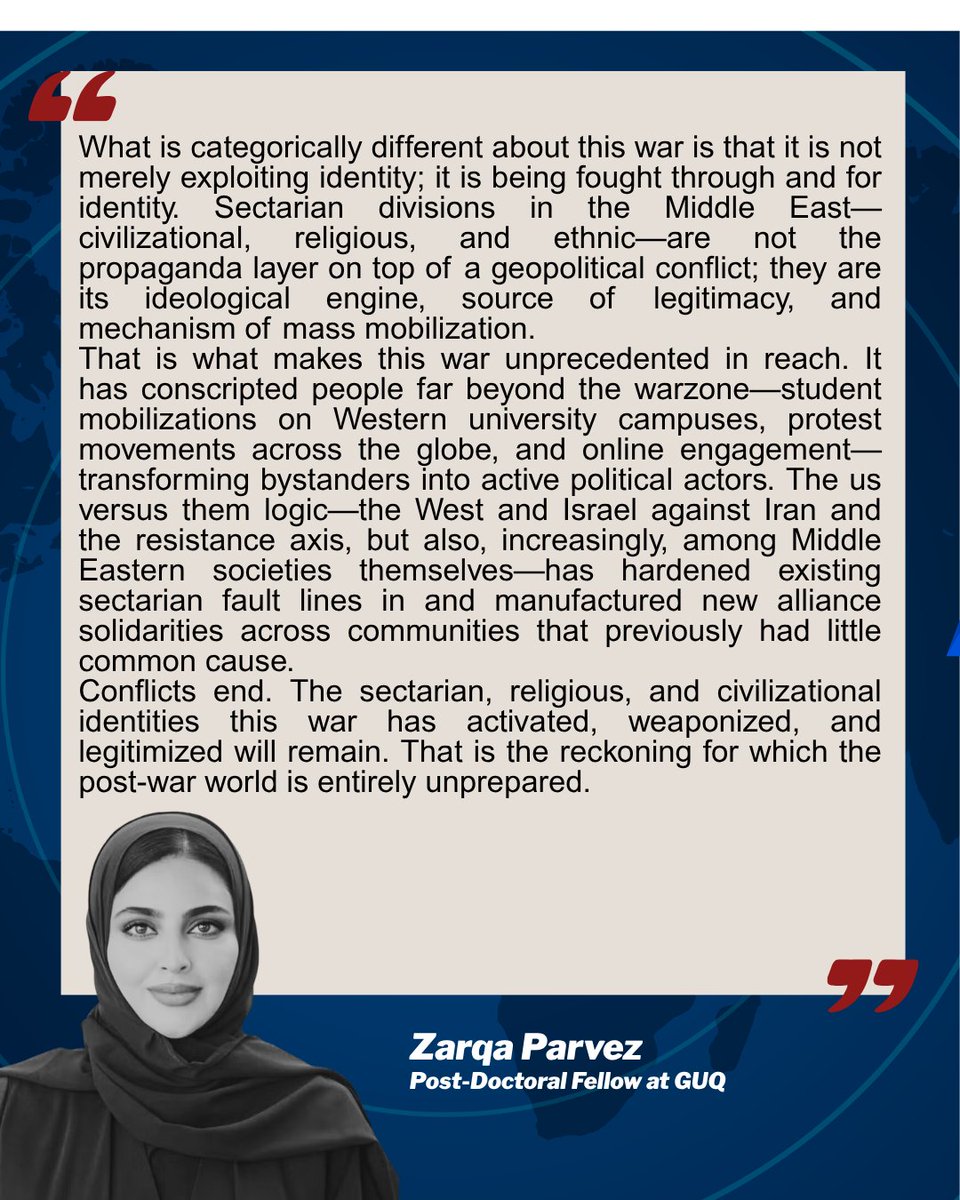 “

What is categorically different about this war is that it is not merely exploiting identity; it is being fought through and for identity. Sectarian divisions in the Middle East—civilizational, religious, and ethnic—are not the propaganda layer on top of a geopolitical conflict; they are its ideological engine, source of legitimacy, and mechanism of mass mobilization.

That is what makes this war unprecedented in reach. It has conscripted people far beyond the warzone—student mobilizations on Western university campuses, protest movements across the globe, and online engagement—transforming bystanders into active political actors. The us versus them logic—the West and Israel against Iran and the resistance axis, but also, increasingly, among Middle Eastern societies themselves—has hardened existing sectarian fault lines in and manufactured new alliance solidarities across communities that previously had little common cause.

Conflicts end. The sectarian, religious, and civilizational identities this war has activated, weaponized, and legitimized will remain. That is the reckoning for which the post-war world is entirely unprepared.

”

Zarqa Parvez
Post-Doctoral Fellow at GUQ